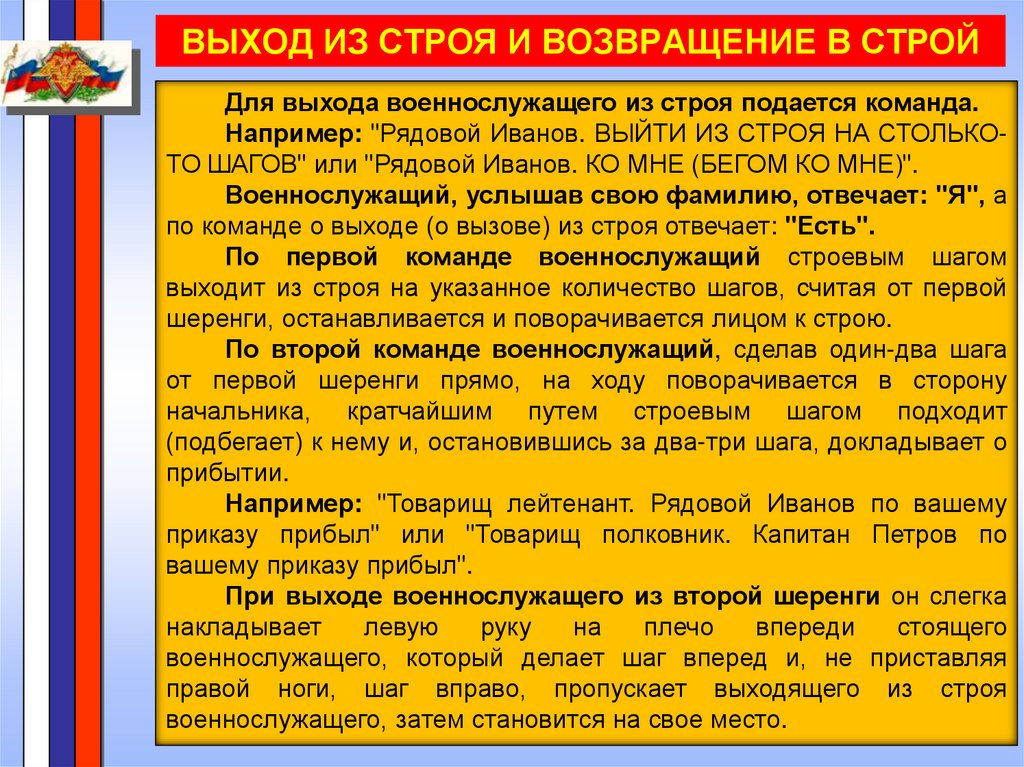 ВЫХОД ИЗ СТРОЯ И ВОЗВРАЩЕНИЕ В СТРОЙ

Для выхода военнослужащего из строя подается команда.

Например: "Рядовой Иванов. ВЫЙТИ ИЗ СТРОЯ НА СТОЛЬКО-ТО ШАГОВ" или "Рядовой Иванов. КО МНЕ (БЕГОМ КО МНЕ)".

Военнослужащий, услышав свою фамилию, отвечает: "Я", а по команде о выходе (о вызове) из строя отвечает: "Есть".

По первой команде военнослужащий строевым шагом выходит из строя на указанное количество шагов, считая от первой шеренги, останавливается и поворачивается лицом к строю.

По второй команде военнослужащий, сделав один-два шага от первой шеренги прямо, на ходу поворачивается в сторону начальника, кратчайшим путем строевым шагом подходит (подбегает) к нему и, остановившись за два-три шага, докладывает о прибытии.

Например: "Товарищ лейтенант. Рядовой Иванов по вашему приказу прибыл" или "Товарищ полковник. Капитан Петров по вашему приказу прибыл".

При выходе военнослужащего из второй шеренги он слегка накладывает левую руку на плечо впереди стоящего военнослужащего, который делает шаг вперед и, не приставляя правой ноги, шаг вправо, пропускает выходящего из строя военнослужащего, затем становится на свое место.